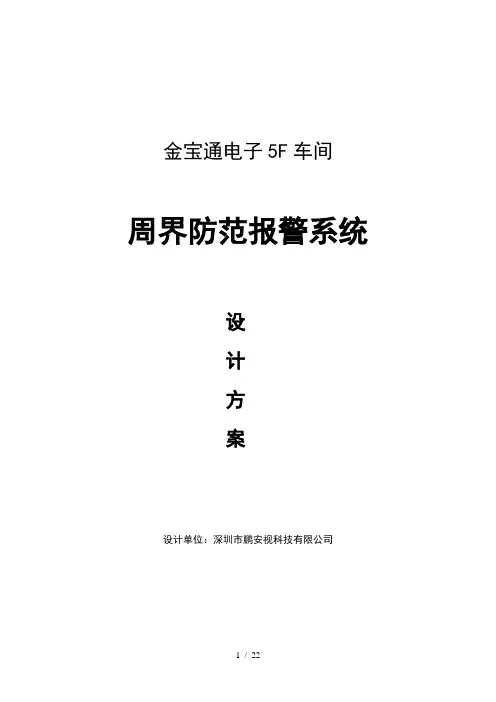 金宝通电子5F车间

周界防范报警系统

设

计

方

案

设计单位：深圳市鹏安视科技有限公司

1 / 22